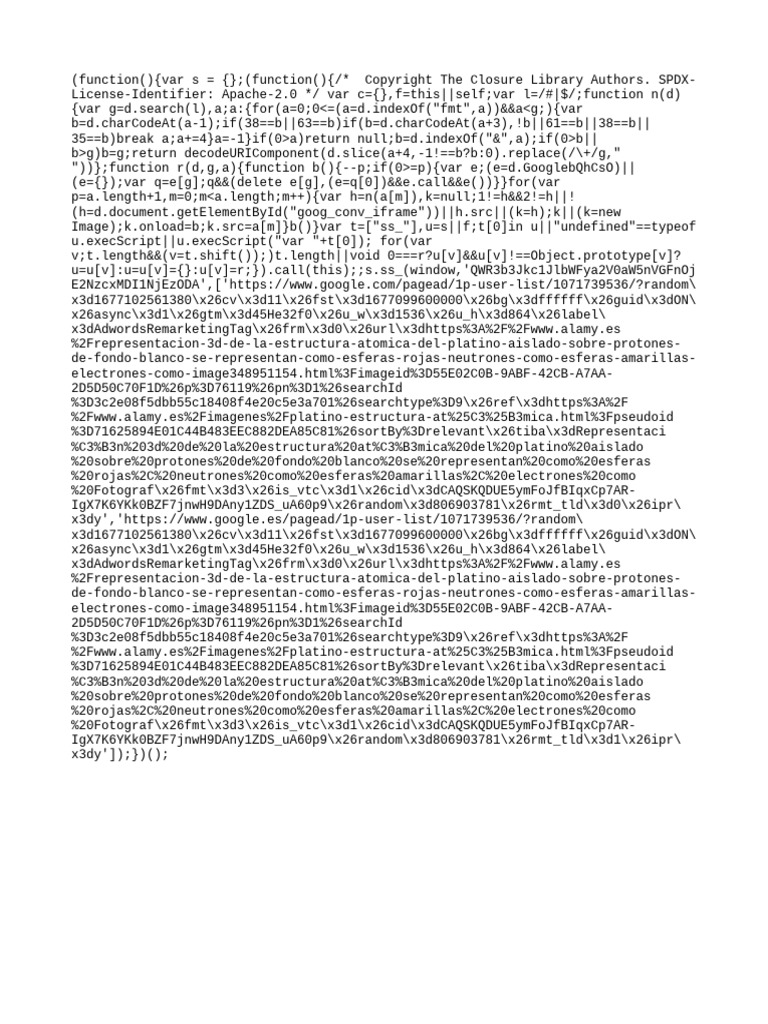 (function(){var s = {};(function(){/*  Copyright The Closure Library Authors. SPDX-License-Identifier: Apache-2.0 */ var c={},f=this||self;var l=/#|$/;function n(d){var g=d.search(l),a;a:{for(a=0;0<=(a=d.indexOf("fmt",a))&&a<g;){var b=d.charCodeAt(a-1);if(38==b||63==b)if(b=d.charCodeAt(a+3),!b||61==b||38==b||35==b)break a;a+=4}a=-1}if(0>a)return null;b=d.indexOf("&",a);if(0>b||b>g)b=g;return decodeURIComponent(d.slice(a+4,-1!==b?b:0).replace(/\+/g," "))};function r(d,g,a){function b(){--p;if(0>=p){var e;(e=d.GooglebQhCsO)||(e={});var q=e[g];q&&(delete e[g],(e=q[0])&&e.call&&e())}}for(var p=a.length+1,m=0;m<a.length;m++){var h=n(a[m]),k=null;1!=h&&2!=h||!(h=d.document.getElementById("goog_conv_iframe"))||h.src||(k=h);k||(k=new Image);k.onload=b;k.src=a[m]}b()}var t=["ss_"],u=s||f;t[0]in u||"undefined"==typeof u.execScript||u.execScript("var "+t[0]); for(var v;t.length&&(v=t.shift());)t.length||void 0===r?u[v]&&u[v]!==Object.prototype[v]?u=u[v]:u=u[v]={}:u[v]=r;}).call(this);;s.ss_(window,'QWR3b3Jkc1JlbWFya2V0aW5nVGFnOjE2NzcxMDI1NjEzODA',['https://www.google.com/pagead/1p-user-list/1071739536/?random\x3d1677102561380\x26cv\x3d11\x26fst\x3d1677099600000\x26bg\x3dffffff\x26guid\x3dON\x26async\x3d1\x26gtm\x3d45He32f0\x26u_w\x3d1536\x26u_h\x3d864\x26label\x3dAdwordsRemarketingTag\x26frm\x3d0\x26url\x3dhttps%3A%2F%2Fwww.alamy.es%2Frepresentacion-3d-de-la-estructura-atomica-del-platino-aislado-sobre-protones-de-fondo-blanco-se-representan-como-esferas-rojas-neutrones-como-esferas-amarillas-electrones-como-image348951154.html%3Fimageid%3D55E02C0B-9ABF-42CB-A7AA-2D5D50C70F1D%26p%3D76119%26pn%3D1%26searchId%3D3c2e08f5dbb55c18408f4e20c5e3a701%26searchtype%3D9\x26ref\x3dhttps%3A%2F%2Fwww.alamy.es%2Fimagenes%2Fplatino-estructura-at%25C3%25B3mica.html%3Fpseudoid%3D71625894E01C44B483EEC882DEA85C81%26sortBy%3Drelevant\x26tiba\x3dRepresentaci%C3%B3n%203d%20de%20la%20estructura%20at%C3%B3mica%20del%20platino%20aislado%20sobre%20protones%20de%20fondo%20blanco%20se%20representan%20como%20esferas%20rojas%2C%20neutrones%20como%20esferas%20amarillas%2C%20electrones%20como%20Fotograf\x26fmt\x3d3\x26is_vtc\x3d1\x26cid\x3dCAQSKQDUE5ymFoJfBIqxCp7AR-IgX7K6YKk0BZF7jnwH9DAny1ZDS_uA60p9\x26random\x3d806903781\x26rmt_tld\x3d0\x26ipr\x3dy','https://www.google.es/pagead/1p-user-list/1071739536/?random\x3d1677102561380\x26cv\x3d11\x26fst\x3d1677099600000\x26bg\x3dffffff\x26guid\x3dON\x26async\x3d1\x26gtm\x3d45He32f0\x26u_w\x3d1536\x26u_h\x3d864\x26label\x3dAdwordsRemarketingTag\x26frm\x3d0\x26url\x3dhttps%3A%2F%2Fwww.alamy.es%2Frepresentacion-3d-de-la-estructura-atomica-del-platino-aislado-sobre-protones-de-fondo-blanco-se-representan-como-esferas-rojas-neutrones-como-esferas-amarillas-electrones-como-image348951154.html%3Fimageid%3D55E02C0B-9ABF-42CB-A7AA-2D5D50C70F1D%26p%3D76119%26pn%3D1%26searchId%3D3c2e08f5dbb55c18408f4e20c5e3a701%26searchtype%3D9\x26ref\x3dhttps%3A%2F%2Fwww.alamy.es%2Fimagenes%2Fplatino-estructura-at%25C3%25B3mica.html%3Fpseudoid%3D71625894E01C44B483EEC882DEA85C81%26sortBy%3Drelevant\x26tiba\x3dRepresentaci%C3%B3n%203d%20de%20la%20estructura%20at%C3%B3mica%20del%20platino%20aislado%20sobre%20protones%20de%20fondo%20blanco%20se%20representan%20como%20esferas%20rojas%2C%20neutrones%20como%20esferas%20amarillas%2C%20electrones%20como%20Fotograf\x26fmt\x3d3\x26is_vtc\x3d1\x26cid\x3dCAQSKQDUE5ymFoJfBIqxCp7AR-IgX7K6YKk0BZF7jnwH9DAny1ZDS_uA60p9\x26random\x3d806903781\x26rmt_tld\x3d1\x26ipr\x3dy']);})();